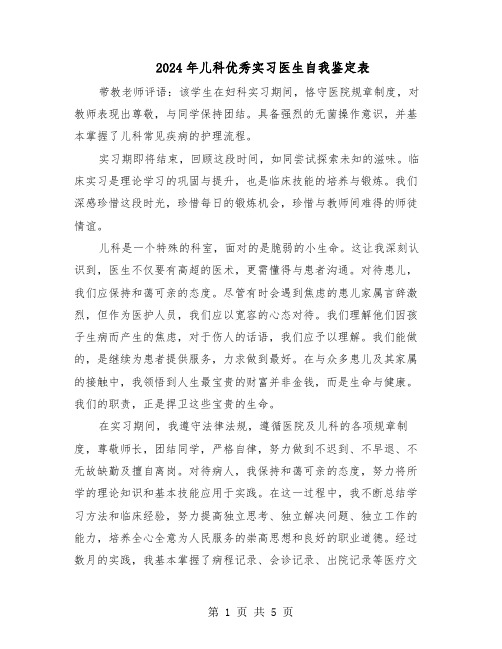 2024年儿科优秀实习医生自我鉴定表

带教老师评语：该学生在妇科实习期间，恪守医院规章制度，对教师表现出尊敬，与同学保持团结。具备强烈的无菌操作意识，并基本掌握了儿科常见疾病的护理流程。

实习期即将结束，回顾这段时间，如同尝试探索未知的滋味。临床实习是理论学习的巩固与提升，也是临床技能的培养与锻炼。我们深感珍惜这段时光，珍惜每日的锻炼机会，珍惜与教师间难得的师徒情谊。

儿科是一个特殊的科室，面对的是脆弱的小生命。这让我深刻认识到，医生不仅要有高超的医术，更需懂得与患者沟通。对待患儿，我们应保持和蔼可亲的态度。尽管有时会遇到焦虑的患儿家属言辞激烈，但作为医护人员，我们应以宽容的心态对待。我们理解他们因孩子生病而产生的焦虑，对于伤人的话语，我们应予以理解。我们能做的，是继续为患者提供服务，力求做到最好。在与众多患儿及其家属的接触中，我领悟到人生最宝贵的财富并非金钱，而是生命与健康。我们的职责，正是捍卫这些宝贵的生命。

在实习期间，我遵守法律法规，遵循医院及儿科的各项规章制度，尊敬师长，团结同学，严格自律，努力做到不迟到、不早退、不无故缺勤及擅自离岗。对待病人，我保持和蔼可亲的态度，努力将所学的理论知识和基本技能应用于实践。在这一过程中，我不断总结学习方法和临床经验，努力提高独立思考、独立解决问题、独立工作的能力，培养全心全意为人民服务的崇高思想和良好的职业道德。经过数月的实践，我基本掌握了病程记录、会诊记录、出院记录等医疗文

第 1 页 共 5 页